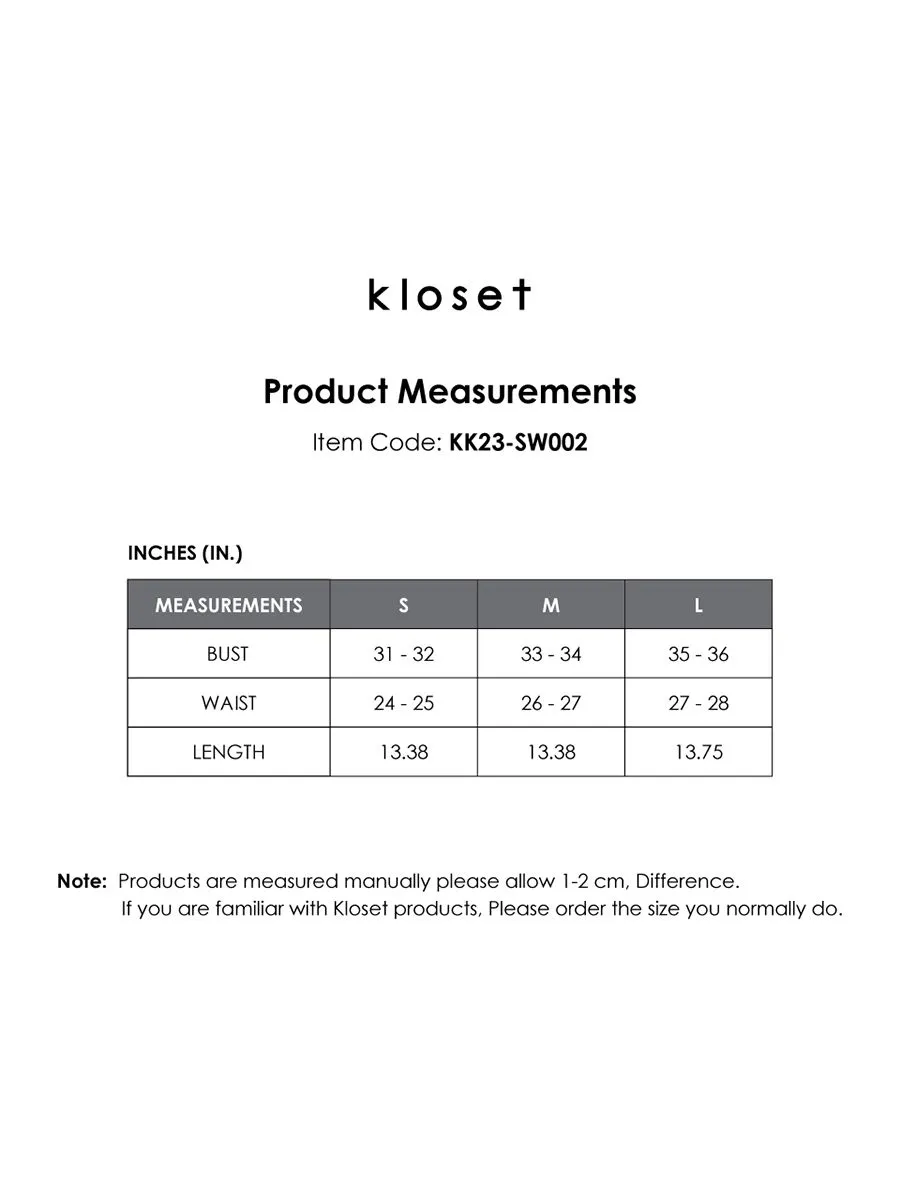 kloset

Product Measurements

Item Code: KK23-SW002

INCHES (IN.)

| MEASUREMENTS | S | M | L |
|---|---|---|---|
| BUST | 31 - 32 | 33 - 34 | 35 - 36 |
| WAIST | 24 - 25 | 26 - 27 | 27 - 28 |
| LENGTH | 13.38 | 13.38 | 13.75 |

Note: Products are measured manually please allow 1-2 cm, Difference. If you are familiar with Kloset products, Please order the size you normally do.